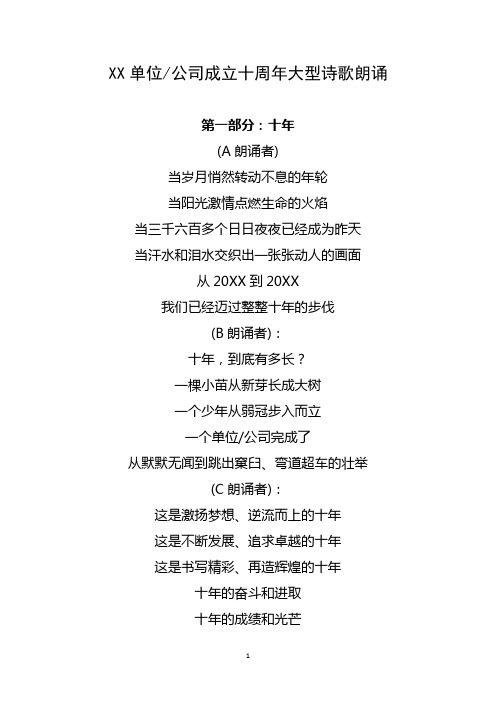 XX 单位/公司成立十周年大型诗歌朗诵

第一部分：十年

(A 朗诵者)

当岁月悄然转动不息的年轮

当阳光激情点燃生命的火焰

当三千六百多个日日夜夜已经成为昨天

当汗水和泪水交织出一张张动人的画面

从 20XX 到 20XX

我们已经迈过整整十年的步伐

(B 朗诵者)：

十年，到底有多长？

一棵小苗从新芽长成大树

一个少年从弱冠步入而立

一个单位/公司完成了

从默默无闻到跳出窠臼、弯道超车的壮举

(C 朗诵者)：

这是激扬梦想、逆流而上的十年

这是不断发展、追求卓越的十年

这是书写精彩、再造辉煌的十年

十年的奋斗和进取

十年的成绩和光芒

1